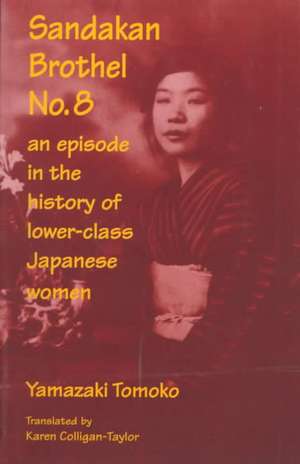 Sandakan Brothel No.8

an episode in the history of lower-class Japanese women

Yamazaki Tomoko

Translated by Karen Colligan-Taylor